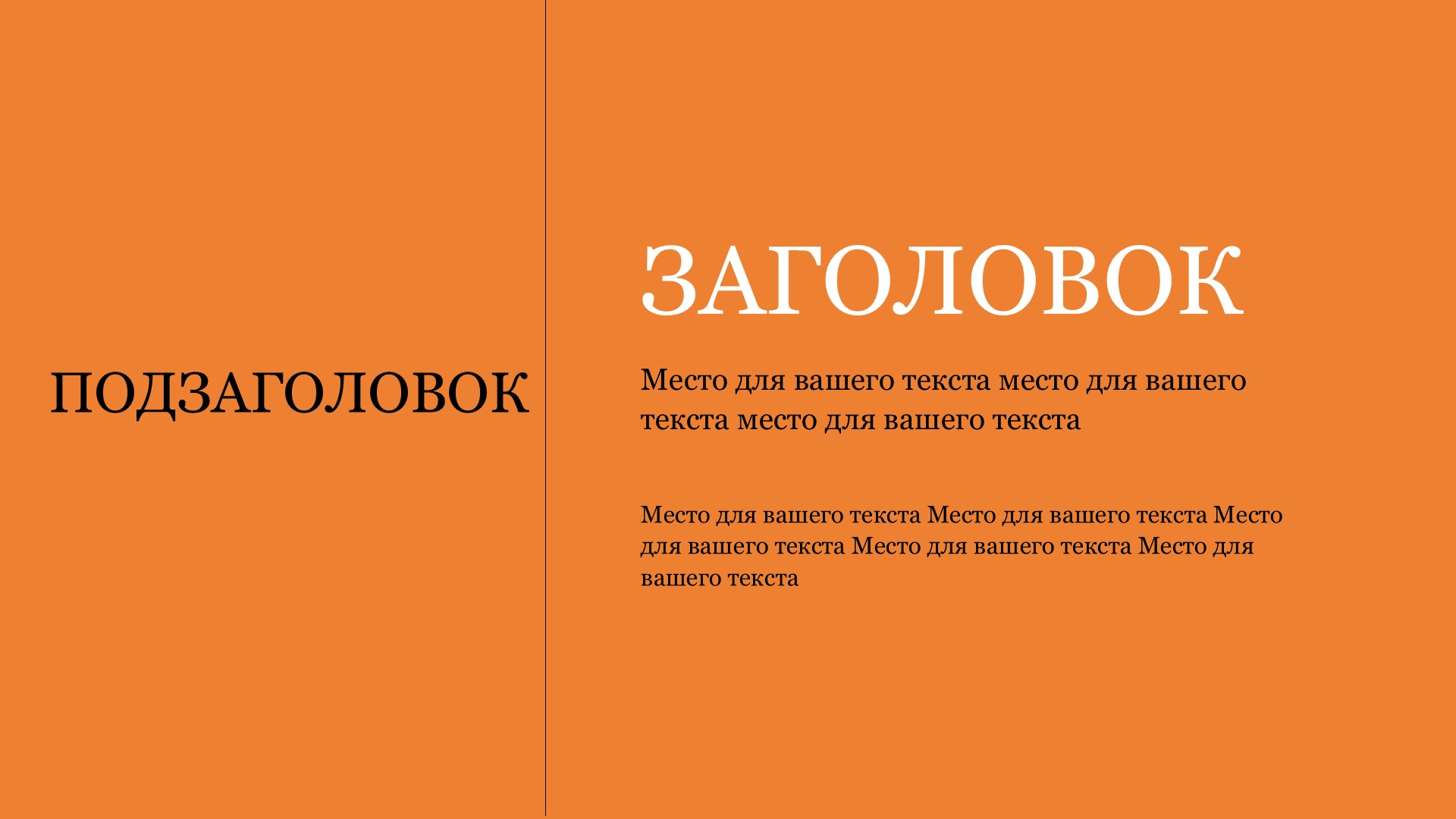 ПОДЗАГОЛОВОК

ЗАГОЛОВОК

Место для вашего текста место для вашего текста место для вашего текста

Место для вашего текста Место для вашего текста Место для вашего текста Место для вашего текста Место для вашего текста